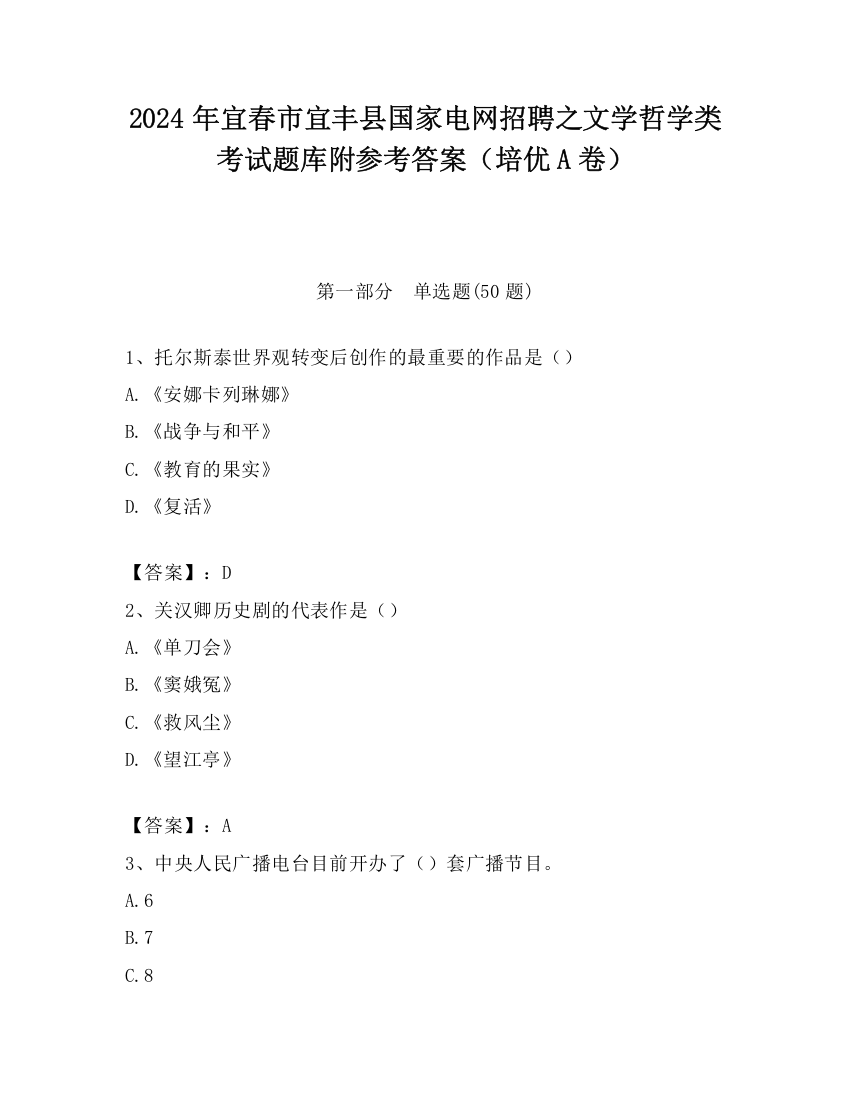 2024年宜春市宜丰县国家电网招聘之文学哲学类考试题库附参考答案（培优A卷）

第一部分 单选题(50题)

1、托尔斯泰世界观转变后创作的最重要的作品是（）

A.《安娜卡列琳娜》

B.《战争与和平》

C.《教育的果实》

D.《复活》

【答案】：D

2、关汉卿历史剧的代表作是（）

A.《单刀会》

B.《窦娥冤》

C.《救风尘》

D.《望江亭》

【答案】：A

3、中央人民广播电台目前开办了（）套广播节目。

A.6

B.7

C.8